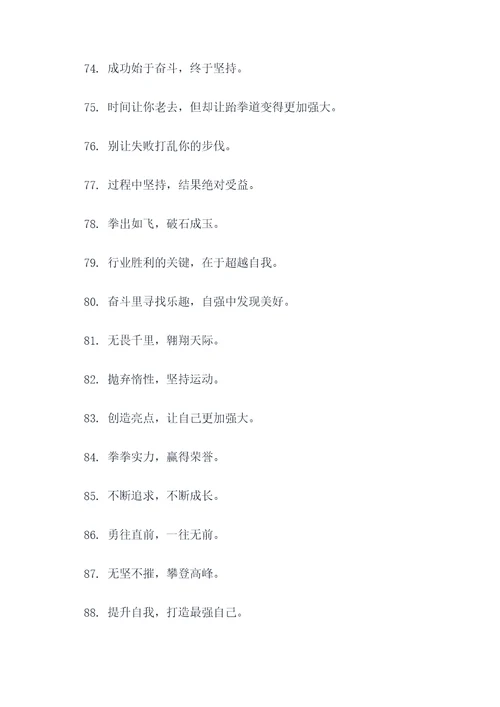 74. 成功始于奋斗，终于坚持。

75. 时间让你老去，但却让跆拳道变得更加强大。

76. 别让失败打乱你的步伐。

77. 过程中坚持，结果绝对受益。

78. 拳出如飞，破石成玉。

79. 行业胜利的关键，在于超越自我。

80. 奋斗里寻找乐趣，自强中发现美好。

81. 无畏千里，翱翔天际。

82. 抛弃惰性，坚持运动。

83. 创造亮点，让自己更加强大。

84. 拳拳实力，赢得荣誉。

85. 不断追求，不断成长。

86. 勇往直前，一往无前。

87. 无坚不摧，攀登高峰。

88. 提升自我，打造最强自己。